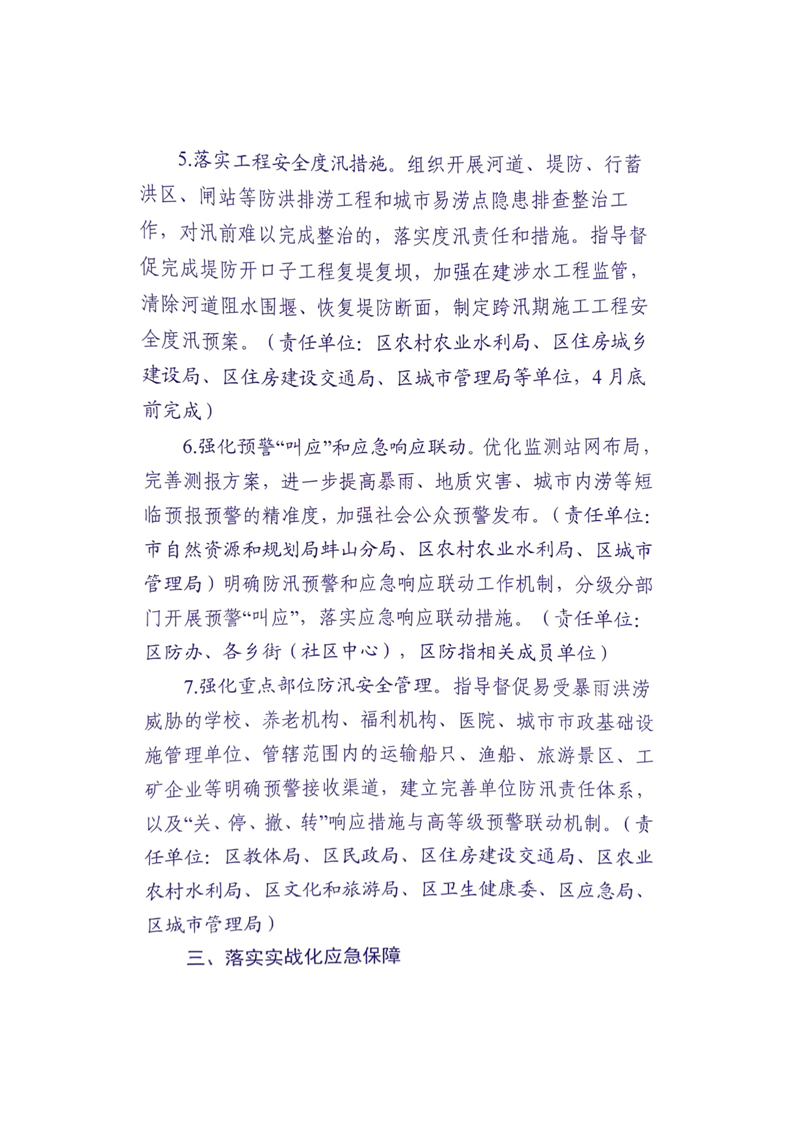 5.落实工程安全度汛措施。组织开展河道、堤防、行蓄洪区、闸站等防洪排涝工程和城市易涝点隐患排查整治工作，对汛前难以完成整治的，落实度汛责任和措施。指导督促完成堤防开口子工程复堤复坝，加强在建涉水工程监管，清除河道阻水围堰、恢复堤防断面，制定跨汛期施工工程安全度汛预案。（责任单位：区农村农业水利局、区住房城乡建设局、区住房建设交通局、区城市管理局等单位，4月底前完成）

6.强化预警“叫应”和应急响应联动。优化监测站网布局，完善测报方案，进一步提高暴雨、地质灾害、城市内涝等短临预报预警的精准度，加强社会公众预警发布。（责任单位：市自然资源和规划局蚌山分局、区农村农业水利局、区城市管理局）明确防汛预警和应急响应联动工作机制，分级分部门开展预警“叫应”，落实应急响应联动措施。（责任单位：区防办、各乡街（社区中心），区防指相关成员单位）

7.强化重点部位防汛安全管理。指导督促易受暴雨洪涝威胁的学校、养老机构、福利机构、医院、城市市政基础设施管理单位、管辖范围内的运输船只、渔船、旅游景区、工矿企业等明确预警接收渠道，建立完善单位防汛责任体系，以及“关、停、撤、转”响应措施与高等级预警联动机制。（责任单位：区教体局、区民政局、区住房建设交通局、区农业农村水利局、区文化和旅游局、区卫生健康委、区应急局、区城市管理局）

三、落实实战化应急保障